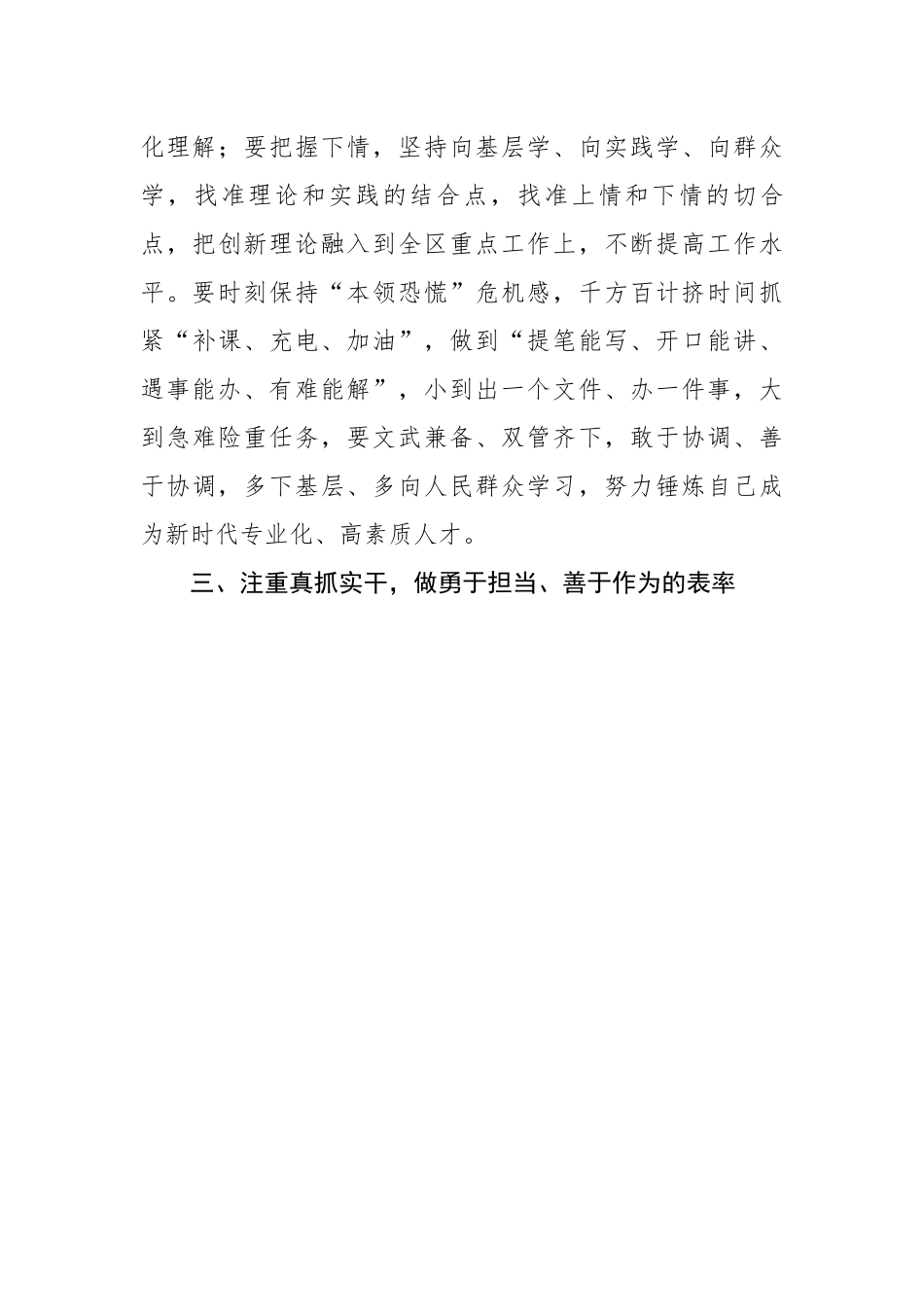 化理解；要把握下情，坚持向基层学、向实践学、向群众学，找准理论和实践的结合点，找准上情和下情的切合点，把创新理论融入到全区重点工作上，不断提高工作水平。要时刻保持“本领恐慌”危机感，千方百计挤时间抓紧“补课、充电、加油”，做到“提笔能写、开口能讲、遇事能办、有难能解”，小到出一个文件、办一件事，大到急难险重任务，要文武兼备、双管齐下，敢于协调、善于协调，多下基层、多向人民群众学习，努力锤炼自己成为新时代专业化、高素质人才。

三、注重真抓实干，做勇于担当、善于作为的表率